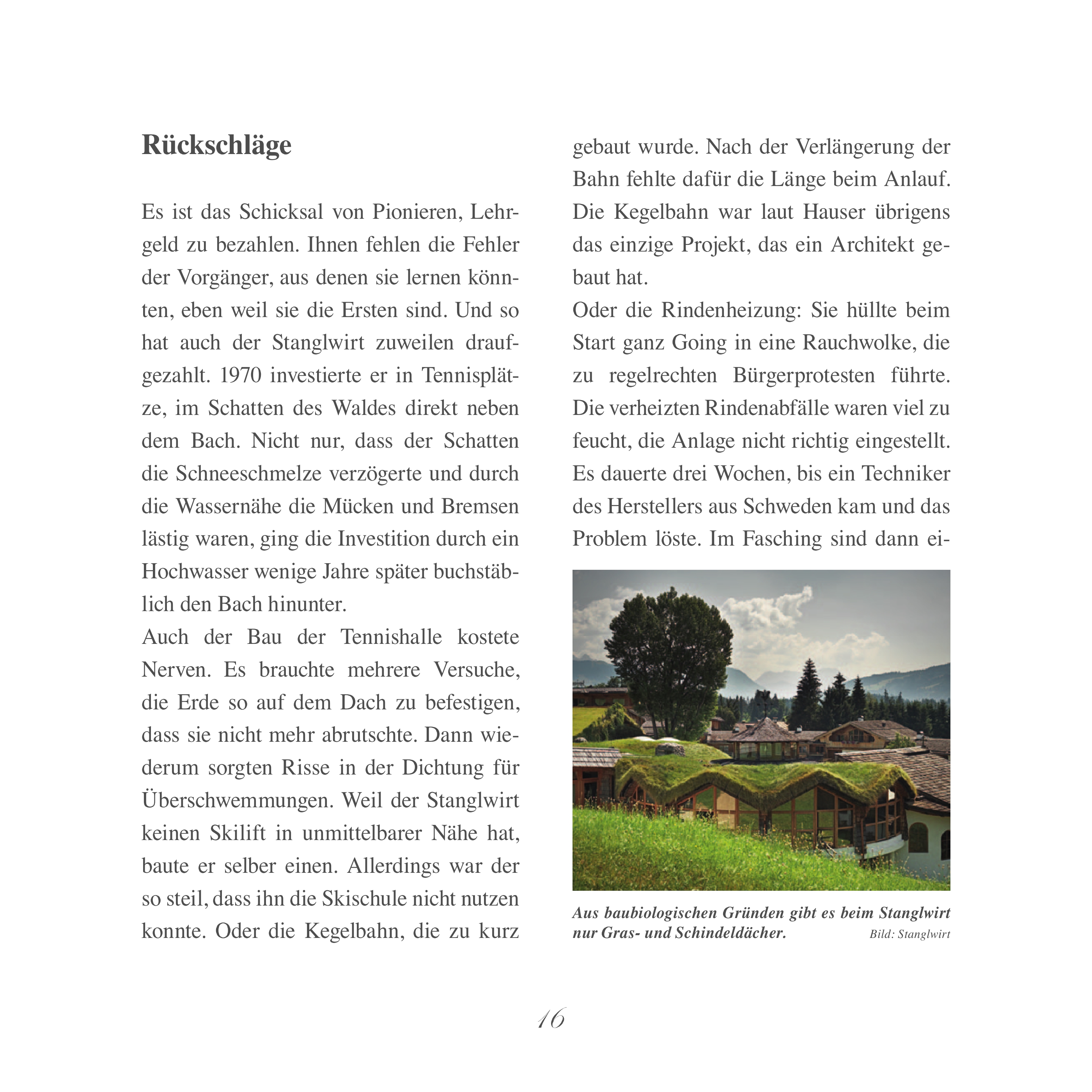 Rückschläge

Es ist das Schicksal von Pionieren, Lehrgeld zu bezahlen. Ihnen fehlen die Fehler der Vorgänger, aus denen sie lernen könnten, eben weil sie die Ersten sind. Und so hat auch der Stanglwirt zuweilen draufgezahlt. 1970 investierte er in Tennisplätze, im Schatten des Waldes direkt neben dem Bach. Nicht nur, dass der Schatten die Schneeschmelze verzögerte und durch die Wassernähe die Mücken und Bremsen lästig waren, ging die Investition durch ein Hochwasser wenige Jahre später buchstäblich den Bach hinunter.
Auch der Bau der Tennishalle kostete Nerven. Es brauchte mehrere Versuche, die Erde so auf dem Dach zu befestigen, dass sie nicht mehr abrutschte. Dann wiederum sorgten Risse in der Dichtung für Überschwemmungen. Weil der Stanglwirt keinen Skilift in unmittelbarer Nähe hat, baute er selber einen. Allerdings war der so steil, dass ihn die Skischule nicht nutzen konnte. Oder die Kegelbahn, die zu kurz gebaut wurde. Nach der Verlängerung der Bahn fehlte dafür die Länge beim Anlauf. Die Kegelbahn war laut Hauser übrigens das einzige Projekt, das ein Architekt gebaut hat.
Oder die Rindenheizung: Sie hüllte beim Start ganz Going in eine Rauchwolke, die zu regelrechten Bürgerprotesten führte. Die verheizten Rindenabfälle waren viel zu feucht, die Anlage nicht richtig eingestellt. Es dauerte drei Wochen, bis ein Techniker des Herstellers aus Schweden kam und das Problem löste. Im Fasching sind dann ei-

Aus baubiologischen Gründen gibt es beim Stanglwirt nur Gras- und Schindeldächer. Bild: Stanglwirt

16